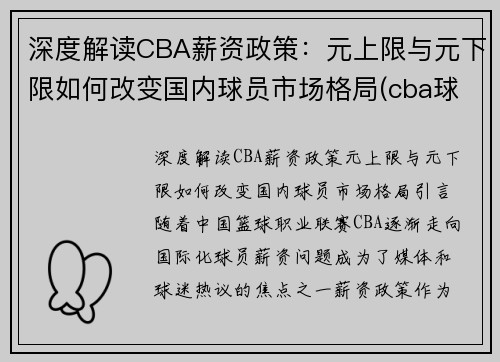 深度解读CBA薪资政策：元上限与元下限如何改变国内球员市场格局(cba球

深度解读CBA薪资政策元上限与元下限如何改变国内球员市场格局引言随着中国篮球职业联赛CBA逐渐走向国际化球员薪资问题成为了媒体和球迷热议的焦点之一薪资政策作为